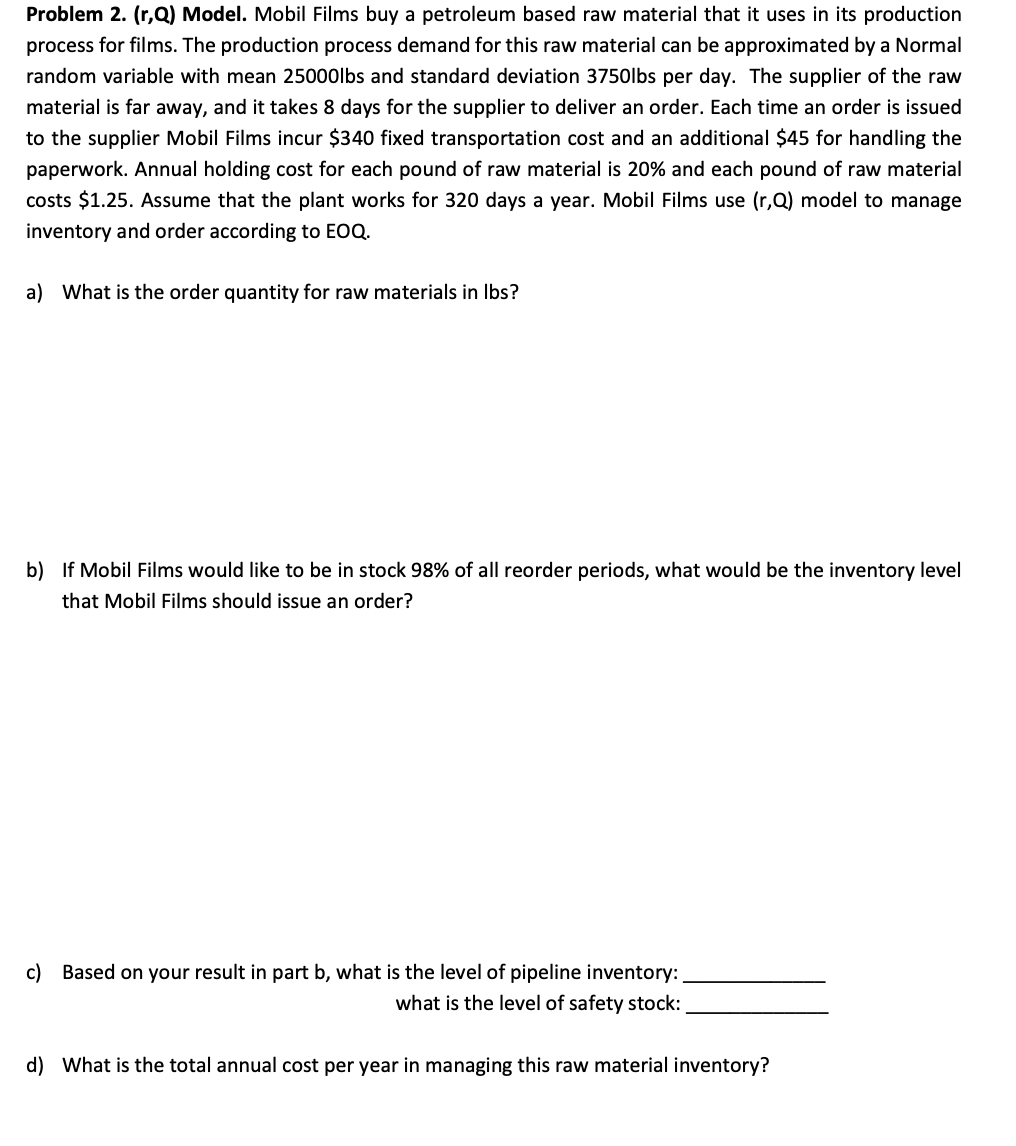 **Problem 2. (r,Q) Model.** Mobil Films buy a petroleum based raw material that it uses in its production process for films. The production process demand for this raw material can be approximated by a Normal random variable with mean 25000lbs and standard deviation 3750lbs per day. The supplier of the raw material is far away, and it takes 8 days for the supplier to deliver an order. Each time an order is issued to the supplier Mobil Films incur \$340 fixed transportation cost and an additional \$45 for handling the paperwork. Annual holding cost for each pound of raw material is 20% and each pound of raw material costs \$1.25. Assume that the plant works for 320 days a year. Mobil Films use (r,Q) model to manage inventory and order according to EOQ.

a) What is the order quantity for raw materials in lbs?

b) If Mobil Films would like to be in stock 98% of all reorder periods, what would be the inventory level that Mobil Films should issue an order?

c) Based on your result in part b, what is the level of pipeline inventory: ____________
what is the level of safety stock: ____________

d) What is the total annual cost per year in managing this raw material inventory?